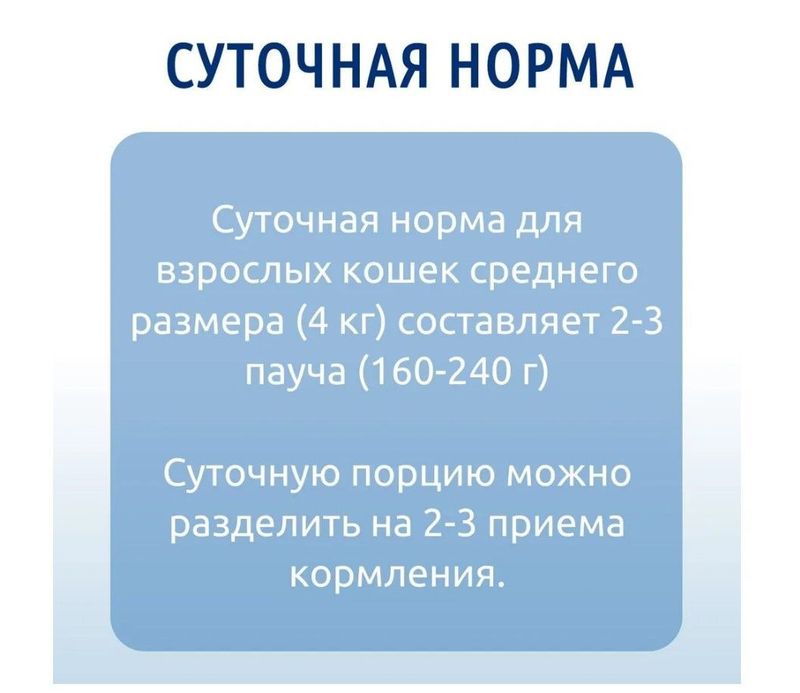 СУТОЧНАЯ НОРМА

Суточная норма для взрослых кошек среднего размера (4 кг) составляет 2-3 пауча (160-240 г)

Суточную порцию можно разделить на 2-3 приема кормления.